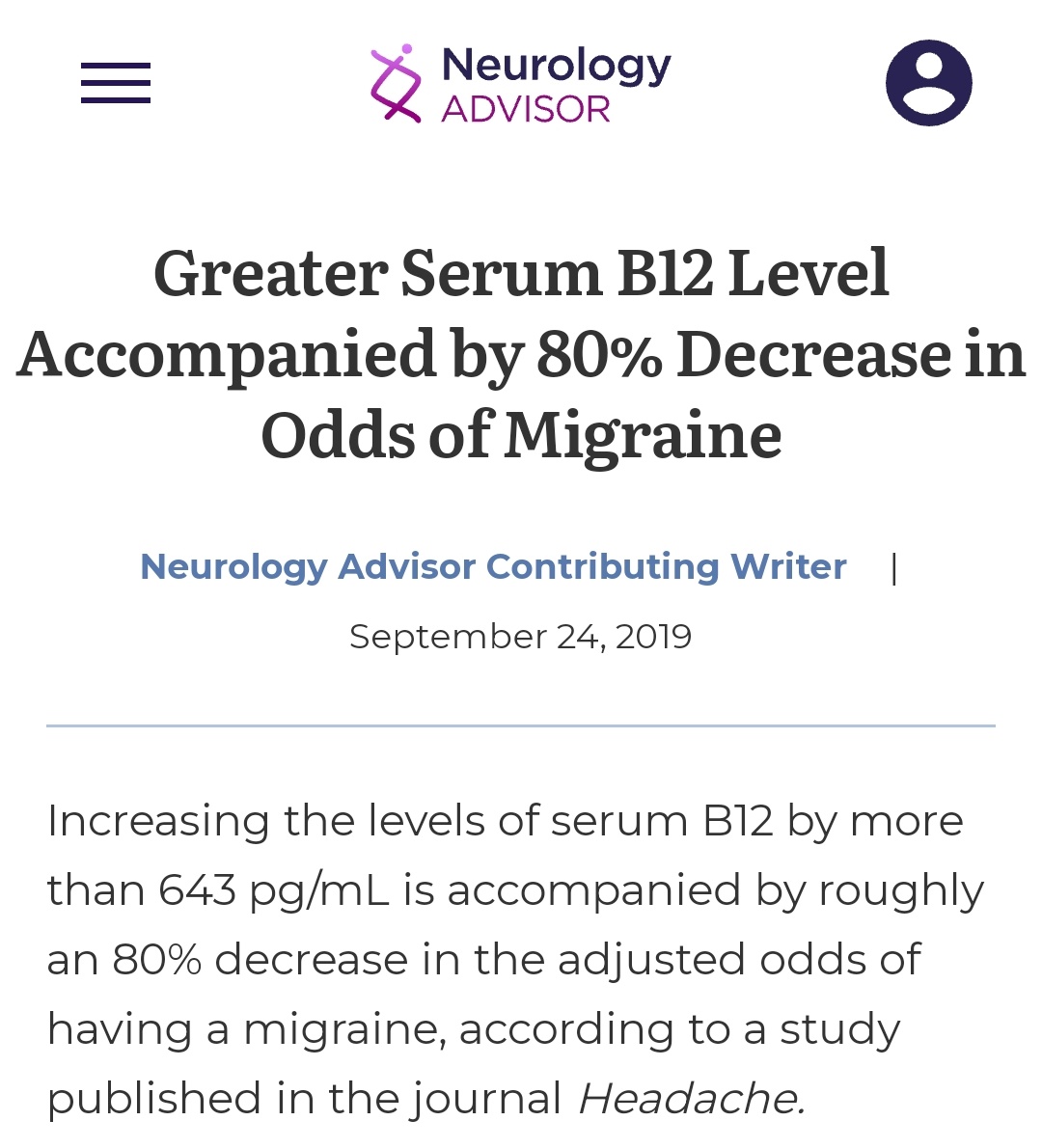 Neurology ADVISOR

Greater Serum B12 Level Accompanied by 80% Decrease in Odds of Migraine

Neurology Advisor Contributing Writer |

September 24, 2019

Increasing the levels of serum B12 by more than 643 pg/mL is accompanied by roughly an 80% decrease in the adjusted odds of having a migraine, according to a study published in the journal Headache.